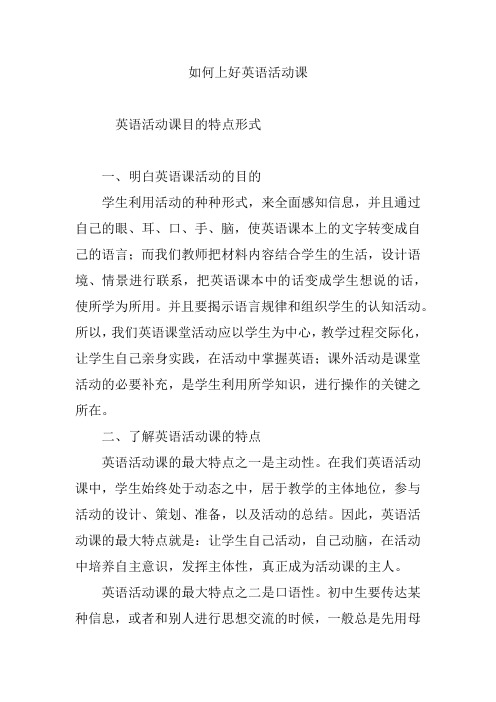 如何上好英语活动课

英语活动课目的特点形式

一、明白英语课活动的目的

学生利用活动的种种形式，来全面感知信息，并且通过自己的眼、耳、口、手、脑，使英语课本上的文字转变成自己的语言；而我们教师把材料内容结合学生的生活，设计语境、情景进行联系，把英语课本中的话变成学生想说的话，使所学为所用。并且要揭示语言规律和组织学生的认知活动。所以，我们英语课堂活动应以学生为中心，教学过程交际化，让学生自己亲身实践，在活动中掌握英语；课外活动是课堂活动的必要补充，是学生利用所学知识，进行操作的关键之所在。

二、了解英语活动课的特点

英语活动课的最大特点之一是主动性。在我们英语活动课中，学生始终处于动态之中，居于教学的主体地位，参与活动的设计、策划、准备，以及活动的总结。因此，英语活动课的最大特点就是：让学生自己活动，自己动脑，在活动中培养自主意识，发挥主体性，真正成为活动课的主人。

英语活动课的最大特点之二是口语性。初中生要传达某种信息，或者和别人进行思想交流的时候，一般总是先用母